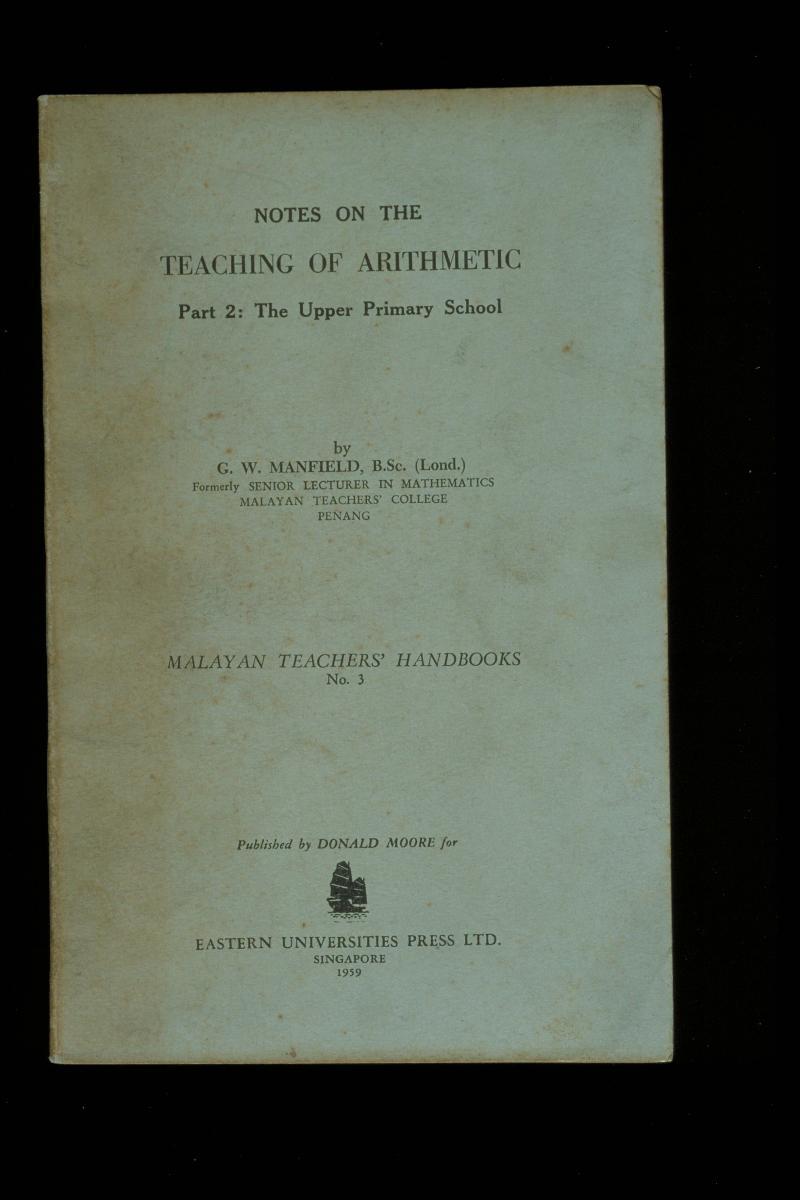 NOTES ON THE

TEACHING OF ARITHMETIC

Part 2: The Upper Primary School

by
G. W. MANFIELD, B.Sc. (Lond.)
Formerly SENIOR LECTURER IN MATHEMATICS
MALAYAN TEACHERS' COLLEGE
PENANG

MALAYAN TEACHERS' HANDBOOKS
No. 3

Published by DONALD MOORE for

EASTERN UNIVERSITIES PRESS LTD.
SINGAPORE
1959